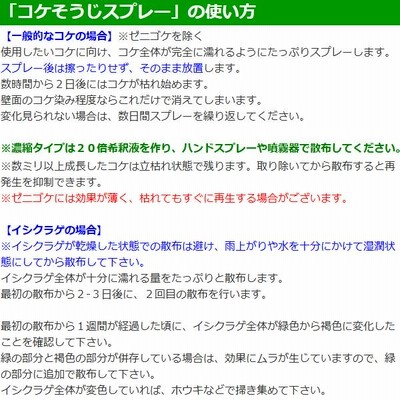 「コケそうじスプレー」の使い方

【一般的なコケの場合】※ゼニゴケを除く
使用したいコケに向け、コケ全体が完全に濡れるようにたっぷりスプレーします。
スプレー後は擦ったりせず、そのまま放置します。
数時間から２日後にはコケが枯れ始めます。
壁面のコケ染み程度ならこれだけで消えてしまいます。
変化見られない場合は、数日間スプレーを繰り返してください。

※濃縮タイプは２０倍希釈液を作り、ハンドスプレーや噴霧器で散布してください。
※数ミリ以上成長したコケは立枯れ状態で残ります。取り除いてから散布すると再発生を抑制できます。
※ゼニゴケには効果が薄く、枯れてもすぐに再生する場合がございます。

【イシクラゲの場合】
※イシクラゲが乾燥した状態での散布は避け、雨上がりや水を十分にかけて湿潤状態にしてから散布して下さい。
イシクラゲ全体が十分に濡れる量をたっぷりと散布します。
最初の散布から2-3日後に、２回目の散布を行います。

最初の散布から１週間が経過した頃に、イシクラゲ全体が緑色から褐色に変化したことを確認して下さい。
緑の部分と褐色の部分が併存している場合は、効果にムラが生じていますので、緑の部分に追加で散布して下さい。
イシクラゲ全体が変色していれば、ホウキなどで掃き集めて下さい。